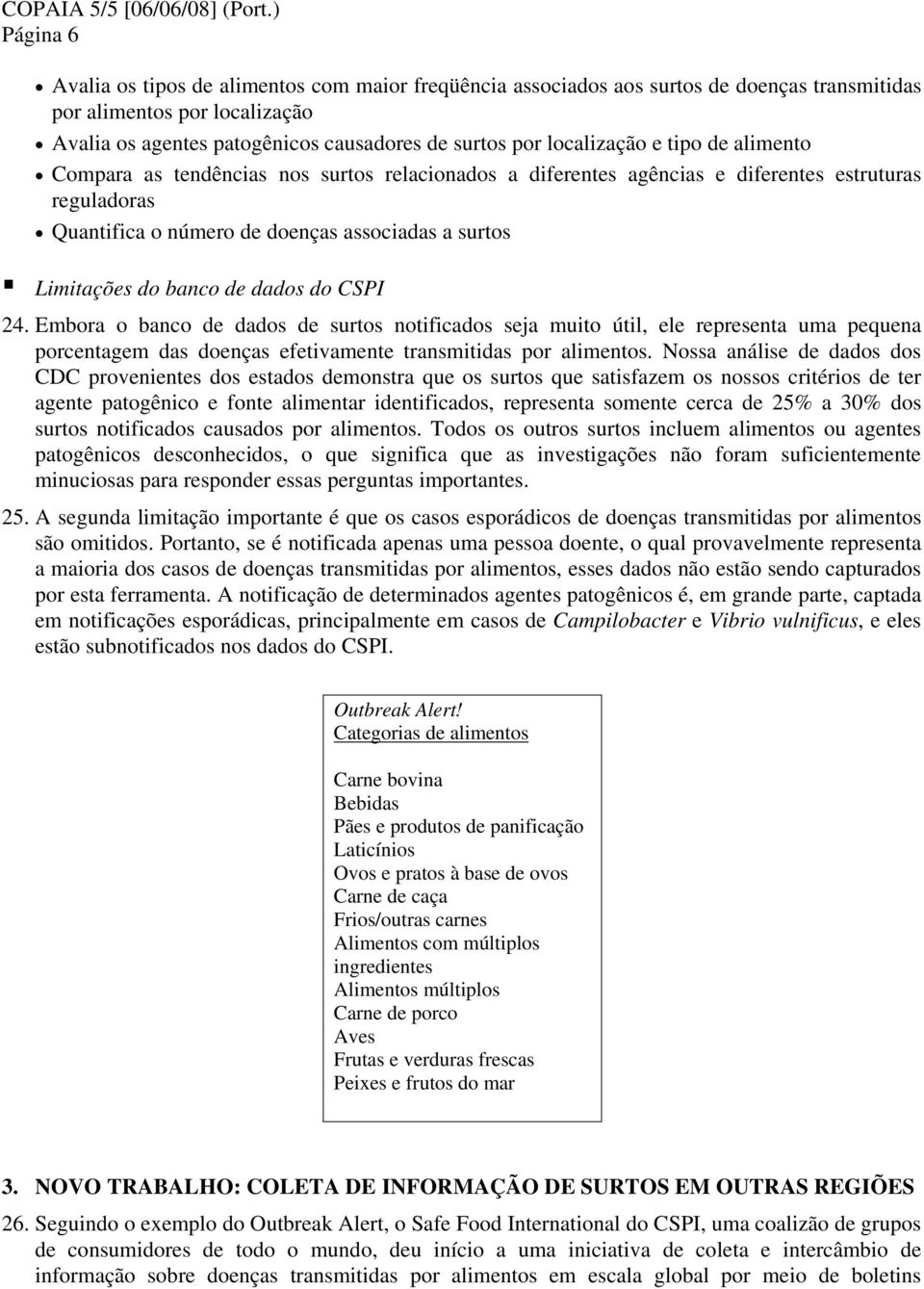 COPAIA 5/5 [06/06/08] (Port.)
Página 6

• Avalia os tipos de alimentos com maior freqüência associados aos surtos de doenças transmitidas por alimentos por localização
• Avalia os agentes patogênicos causadores de surtos por localização e tipo de alimento
• Compara as tendências nos surtos relacionados a diferentes agências e diferentes estruturas reguladoras
• Quantifica o número de doenças associadas a surtos

▪ Limitações do banco de dados do CSPI

24. Embora o banco de dados de surtos notificados seja muito útil, ele representa uma pequena porcentagem das doenças efetivamente transmitidas por alimentos. Nossa análise de dados dos CDC provenientes dos estados demonstra que os surtos que satisfazem os nossos critérios de ter agente patogênico e fonte alimentar identificados, representa somente cerca de 25% a 30% dos surtos notificados causados por alimentos. Todos os outros surtos incluem alimentos ou agentes patogênicos desconhecidos, o que significa que as investigações não foram suficientemente minuciosas para responder essas perguntas importantes.

25. A segunda limitação importante é que os casos esporádicos de doenças transmitidas por alimentos são omitidos. Portanto, se é notificada apenas uma pessoa doente, o qual provavelmente representa a maioria dos casos de doenças transmitidas por alimentos, esses dados não estão sendo capturados por esta ferramenta. A notificação de determinados agentes patogênicos é, em grande parte, captada em notificações esporádicas, principalmente em casos de Campilobacter e Vibrio vulnificus, e eles estão subnotificados nos dados do CSPI.

Outbreak Alert!
Categorias de alimentos

Carne bovina
Bebidas
Pães e produtos de panificação
Laticínios
Ovos e pratos à base de ovos
Carne de caça
Frios/outras carnes
Alimentos com múltiplos ingredientes
Alimentos múltiplos
Carne de porco
Aves
Frutas e verduras frescas
Peixes e frutos do mar

3. NOVO TRABALHO: COLETA DE INFORMAÇÃO DE SURTOS EM OUTRAS REGIÕES

26. Seguindo o exemplo do Outbreak Alert, o Safe Food International do CSPI, uma coalizão de grupos de consumidores de todo o mundo, deu início a uma iniciativa de coleta e intercâmbio de informação sobre doenças transmitidas por alimentos em escala global por meio de boletins